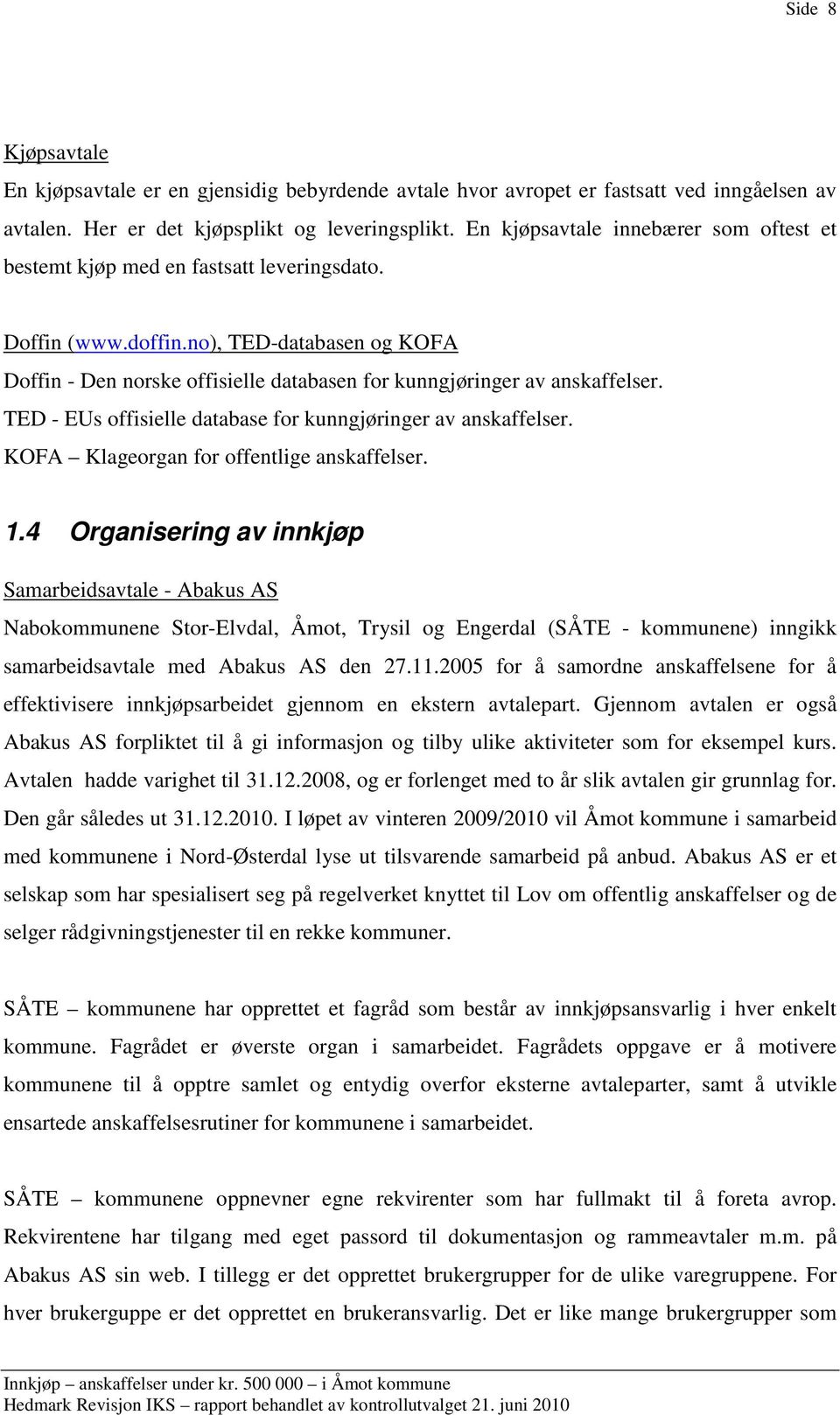 Side 8

Kjøpsavtale

En kjøpsavtale er en gjensidig bebyrdende avtale hvor avropet er fastsatt ved inngåelsen av avtalen. Her er det kjøpsplikt og leveringsplikt. En kjøpsavtale innebærer som oftest et bestemt kjøp med en fastsatt leveringsdato.

Doffin (www.doffin.no), TED-databasen og KOFA

Doffin - Den norske offisielle databasen for kunngjøringer av anskaffelser.
TED - EUs offisielle database for kunngjøringer av anskaffelser.
KOFA – Klageorgan for offentlige anskaffelser.

1.4 Organisering av innkjøp

Samarbeidsavtale - Abakus AS

Nabokommunene Stor-Elvdal, Åmot, Trysil og Engerdal (SÅTE - kommunene) inngikk samarbeidsavtale med Abakus AS den 27.11.2005 for å samordne anskaffelsene for å effektivisere innkjøpsarbeidet gjennom en ekstern avtalepart. Gjennom avtalen er også Abakus AS forpliktet til å gi informasjon og tilby ulike aktiviteter som for eksempel kurs. Avtalen hadde varighet til 31.12.2008, og er forlenget med to år slik avtalen gir grunnlag for. Den går således ut 31.12.2010. I løpet av vinteren 2009/2010 vil Åmot kommune i samarbeid med kommunene i Nord-Østerdal lyse ut tilsvarende samarbeid på anbud. Abakus AS er et selskap som har spesialisert seg på regelverket knyttet til Lov om offentlig anskaffelser og de selger rådgivningstjenester til en rekke kommuner.

SÅTE – kommunene har opprettet et fagråd som består av innkjøpsansvarlig i hver enkelt kommune. Fagrådet er øverste organ i samarbeidet. Fagrådets oppgave er å motivere kommunene til å opptre samlet og entydig overfor eksterne avtaleparter, samt å utvikle ensartede anskaffelsesrutiner for kommunene i samarbeidet.

SÅTE – kommunene oppnevner egne rekvirenter som har fullmakt til å foreta avrop. Rekvirentene har tilgang med eget passord til dokumentasjon og rammeavtaler m.m. på Abakus AS sin web. I tillegg er det opprettet brukergrupper for de ulike varegruppene. For hver brukerguppe er det opprettet en brukeransvarlig. Det er like mange brukergrupper som

Innkjøp – anskaffelser under kr. 500 000 – i Åmot kommune
Hedmark Revisjon IKS – rapport behandlet av kontrollutvalget 21. juni 2010